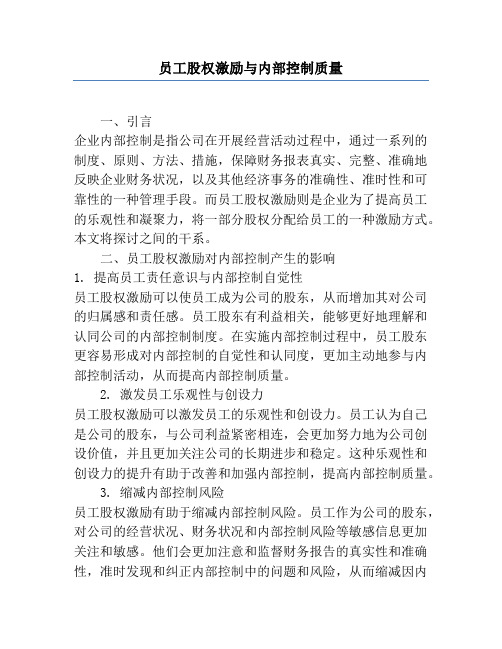 员工股权激励与内部控制质量

一、引言

企业内部控制是指公司在开展经营活动过程中，通过一系列的制度、原则、方法、措施，保障财务报表真实、完整、准确地反映企业财务状况，以及其他经济事务的准确性、准时性和可靠性的一种管理手段。而员工股权激励则是企业为了提高员工的乐观性和凝聚力，将一部分股权分配给员工的一种激励方式。本文将探讨之间的干系。

二、员工股权激励对内部控制产生的影响

1. 提高员工责任意识与内部控制自觉性

员工股权激励可以使员工成为公司的股东，从而增加其对公司的归属感和责任感。员工股东有利益相关，能够更好地理解和认同公司的内部控制制度。在实施内部控制过程中，员工股东更容易形成对内部控制的自觉性和认同度，更加主动地参与内部控制活动，从而提高内部控制质量。

2. 激发员工乐观性与创设力

员工股权激励可以激发员工的乐观性和创设力。员工认为自己是公司的股东，与公司利益紧密相连，会更加努力地为公司创设价值，并且更加关注公司的长期进步和稳定。这种乐观性和创设力的提升有助于改善和加强内部控制，提高内部控制质量。

3. 缩减内部控制风险

员工股权激励有助于缩减内部控制风险。员工作为公司的股东，对公司的经营状况、财务状况和内部控制风险等敏感信息更加关注和敏感。他们会更加注意和监督财务报告的真实性和准确性，准时发现和纠正内部控制中的问题和风险，从而缩减因内